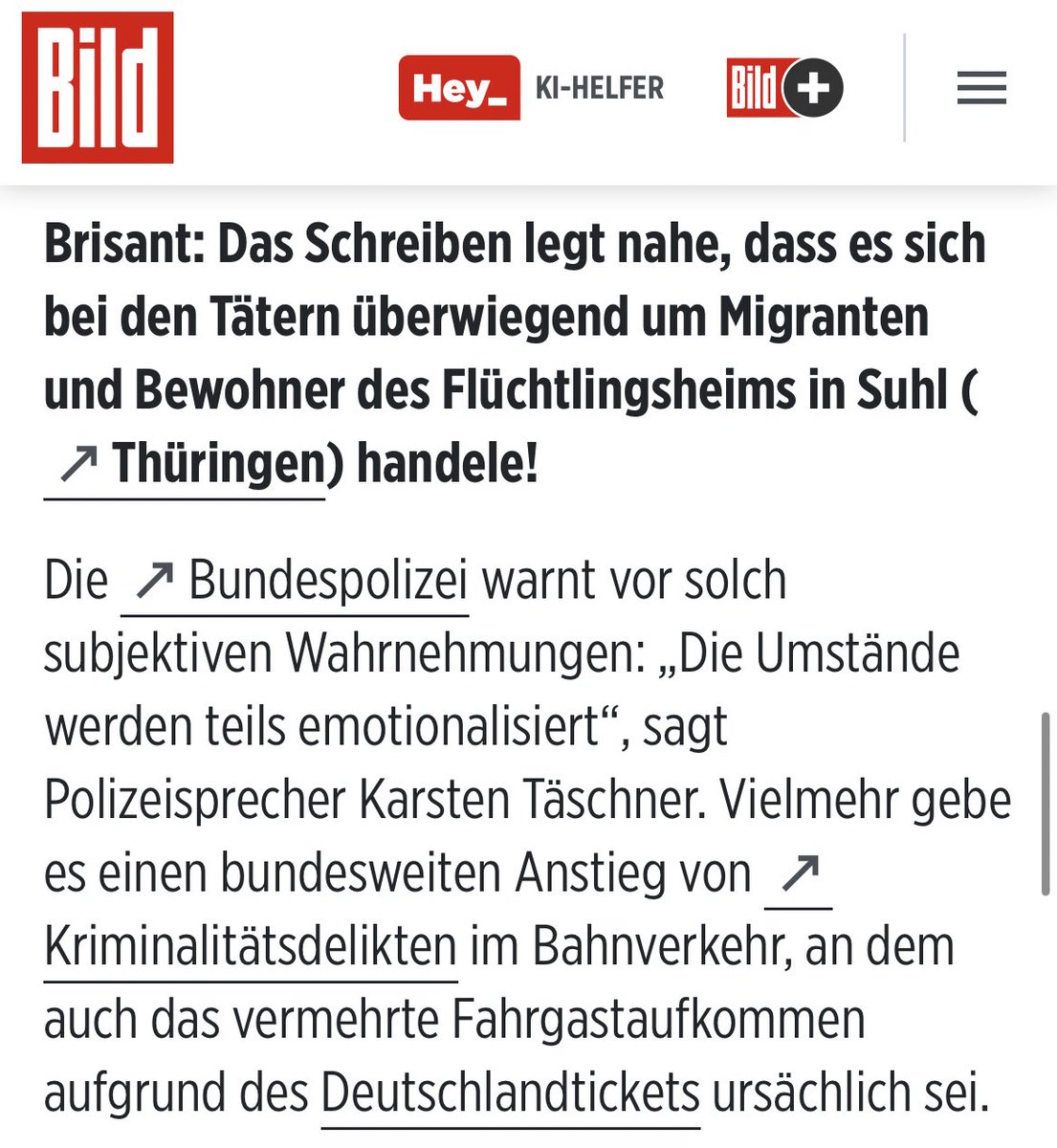 Bild

Hey_ KI-HELFER

Bild +

Brisant: Das Schreiben legt nahe, dass es sich bei den Tätern überwiegend um Migranten und Bewohner des Flüchtlingsheims in Suhl ( ↗ Thüringen) handele!

Die ↗ Bundespolizei warnt vor solch subjektiven Wahrnehmungen: „Die Umstände werden teils emotionalisiert“, sagt Polizeisprecher Karsten Täschner. Vielmehr gebe es einen bundesweiten Anstieg von ↗ Kriminalitätsdelikten im Bahnverkehr, an dem auch das vermehrte Fahrgastaufkommen aufgrund des Deutschlandtickets ursächlich sei.